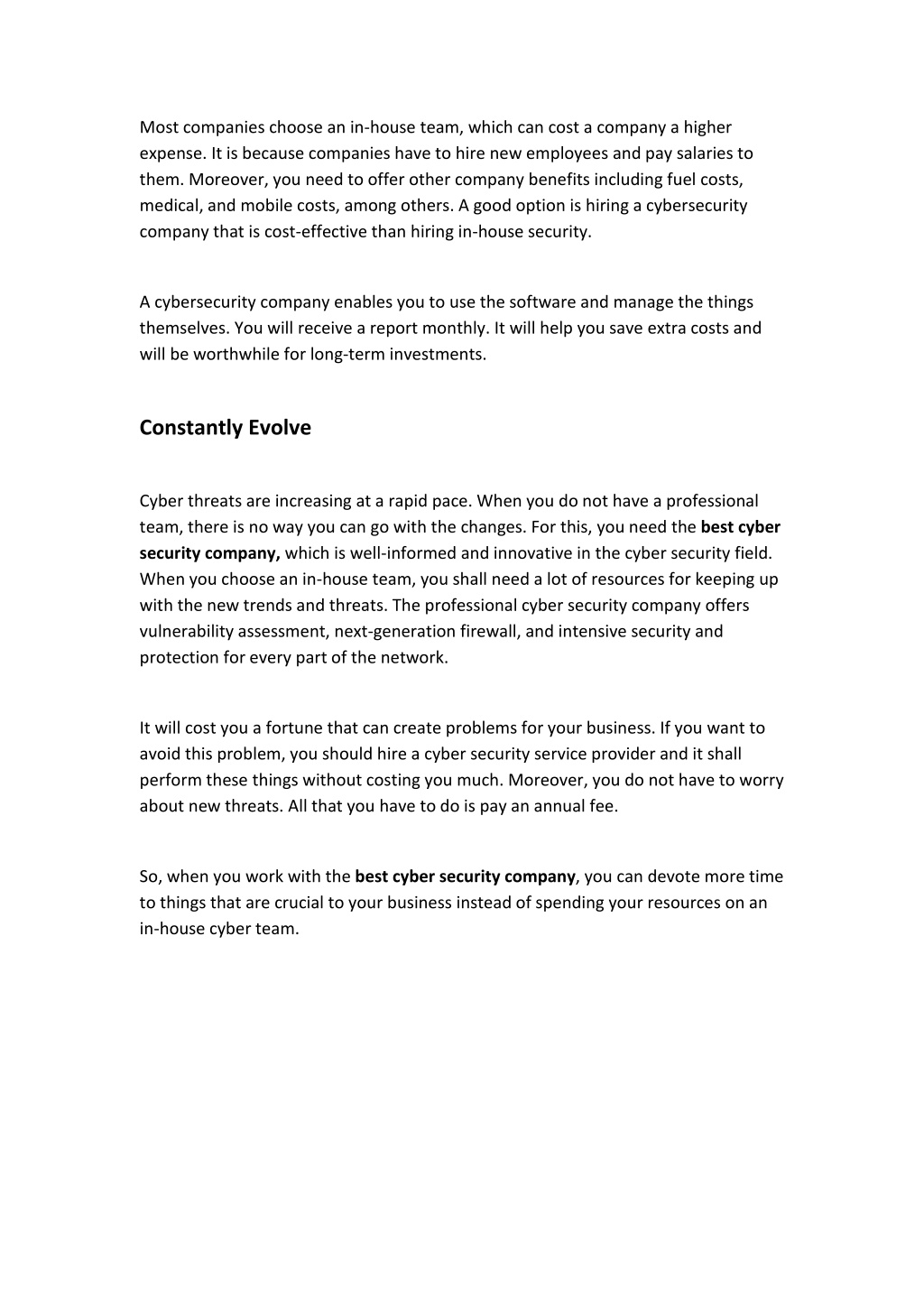 Most companies choose an in-house team, which can cost a company a higher expense. It is because companies have to hire new employees and pay salaries to them. Moreover, you need to offer other company benefits including fuel costs, medical, and mobile costs, among others. A good option is hiring a cybersecurity company that is cost-effective than hiring in-house security.

A cybersecurity company enables you to use the software and manage the things themselves. You will receive a report monthly. It will help you save extra costs and will be worthwhile for long-term investments.

Constantly Evolve

Cyber threats are increasing at a rapid pace. When you do not have a professional team, there is no way you can go with the changes. For this, you need the best cyber security company, which is well-informed and innovative in the cyber security field. When you choose an in-house team, you shall need a lot of resources for keeping up with the new trends and threats. The professional cyber security company offers vulnerability assessment, next-generation firewall, and intensive security and protection for every part of the network.

It will cost you a fortune that can create problems for your business. If you want to avoid this problem, you should hire a cyber security service provider and it shall perform these things without costing you much. Moreover, you do not have to worry about new threats. All that you have to do is pay an annual fee.

So, when you work with the best cyber security company, you can devote more time to things that are crucial to your business instead of spending your resources on an in-house cyber team.